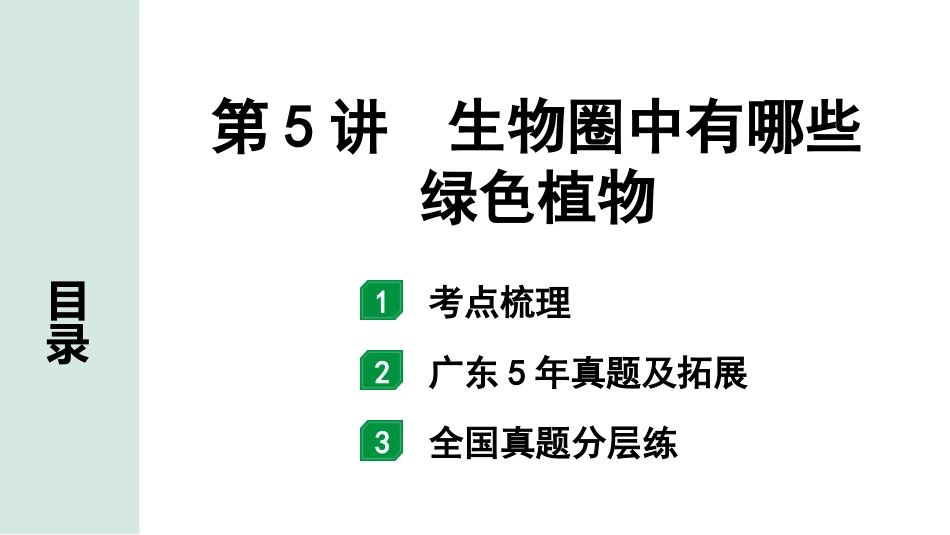 目录

第 5 讲　生物圈中有哪些绿色植物

1 考点梳理

2 广东 5 年真题及拓展

3 全国真题分层练